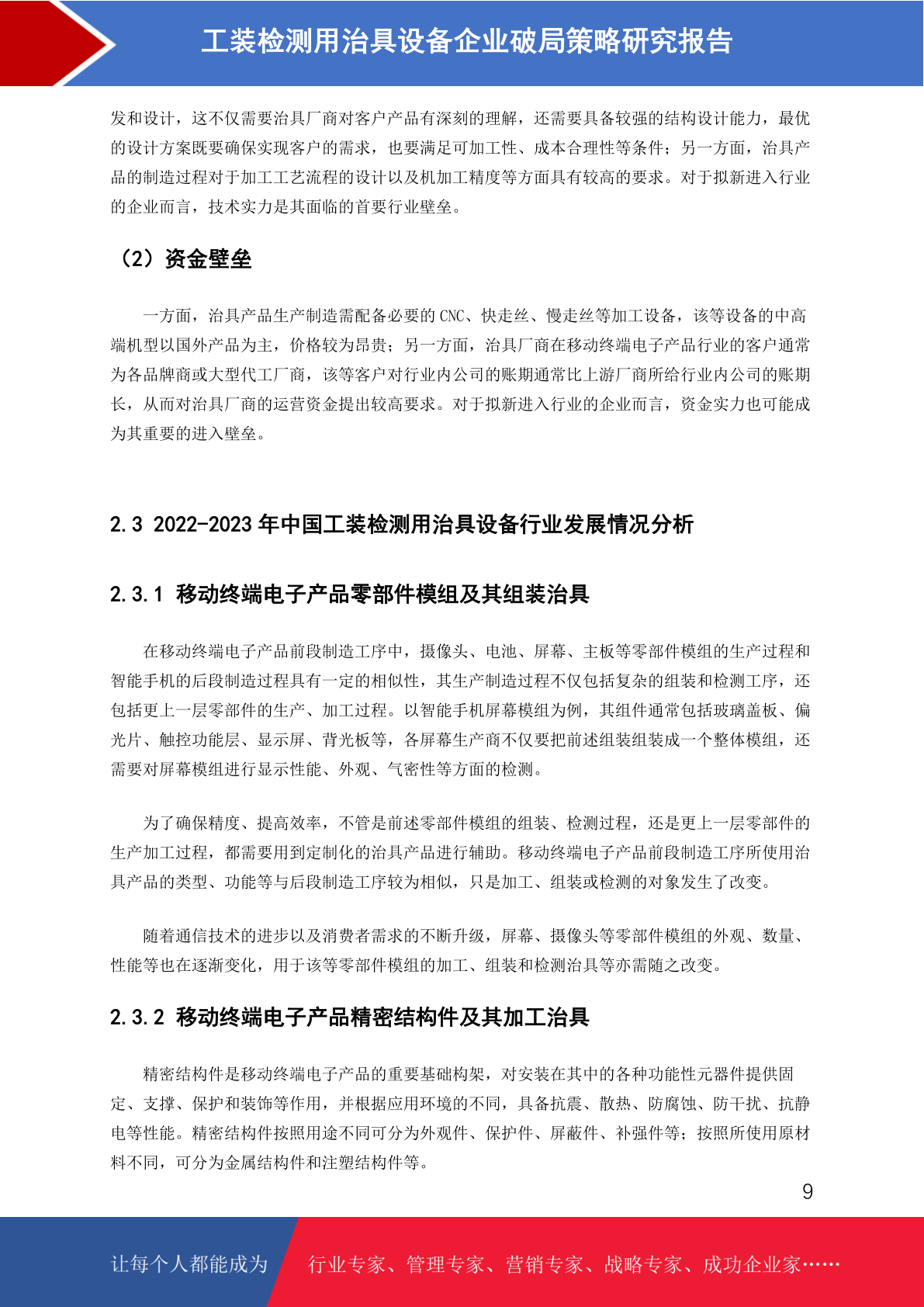 工装检测用治具设备企业破局策略研究报告

发和设计，这不仅需要治具厂商对客户产品有深刻的理解，还需要具备较强的结构设计能力，最优的设计方案既要确保实现客户的需求，也要满足可加工性、成本合理性等条件；另一方面，治具产品的制造过程对于加工工艺流程的设计以及机加工精度等方面具有较高的要求。对于拟新进入行业的企业而言，技术实力是其面临的首要行业壁垒。

（2）资金壁垒

一方面，治具产品生产制造需配备必要的 CNC、快走丝、慢走丝等加工设备，该等设备的中高端机型以国外产品为主，价格较为昂贵；另一方面，治具厂商在移动终端电子产品行业的客户通常为各品牌商或大型代工厂商，该等客户对行业内公司的账期通常比上游厂商所给行业内公司的账期长，从而对治具厂商的运营资金提出较高要求。对于拟新进入行业的企业而言，资金实力也可能成为其重要的进入壁垒。

2.3 2022-2023 年中国工装检测用治具设备行业发展情况分析

2.3.1 移动终端电子产品零部件模组及其组装治具

在移动终端电子产品前段制造工序中，摄像头、电池、屏幕、主板等零部件模组的生产过程和智能手机的后段制造过程具有一定的相似性，其生产制造过程不仅包括复杂的组装和检测工序，还包括更上一层零部件的生产、加工过程。以智能手机屏幕模组为例，其组件通常包括玻璃盖板、偏光片、触控功能层、显示屏、背光板等，各屏幕生产商不仅要把前述组装组装成一个整体模组，还需要对屏幕模组进行显示性能、外观、气密性等方面的检测。

为了确保精度、提高效率，不管是前述零部件模组的组装、检测过程，还是更上一层零部件的生产加工过程，都需要用到定制化的治具产品进行辅助。移动终端电子产品前段制造工序所使用治具产品的类型、功能等与后段制造工序较为相似，只是加工、组装或检测的对象发生了改变。

随着通信技术的进步以及消费者需求的不断升级，屏幕、摄像头等零部件模组的外观、数量、性能等也在逐渐变化，用于该等零部件模组的加工、组装和检测治具等亦需随之改变。

2.3.2 移动终端电子产品精密结构件及其加工治具

精密结构件是移动终端电子产品的重要基础构架，对安装在其中的各种功能性元器件提供固定、支撑、保护和装饰等作用，并根据应用环境的不同，具备抗震、散热、防腐蚀、防干扰、抗静电等性能。精密结构件按照用途不同可分为外观件、保护件、屏蔽件、补强件等；按照所使用原材料不同，可分为金属结构件和注塑结构件等。

9

让每个人都能成为 行业专家、管理专家、营销专家、战略专家、成功企业家……